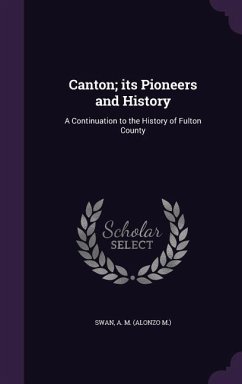 Canton; its Pioneers and History

A Continuation to the History of Fulton County

Scholar SELECT

SWAN, A. M. (ALONZO M.)